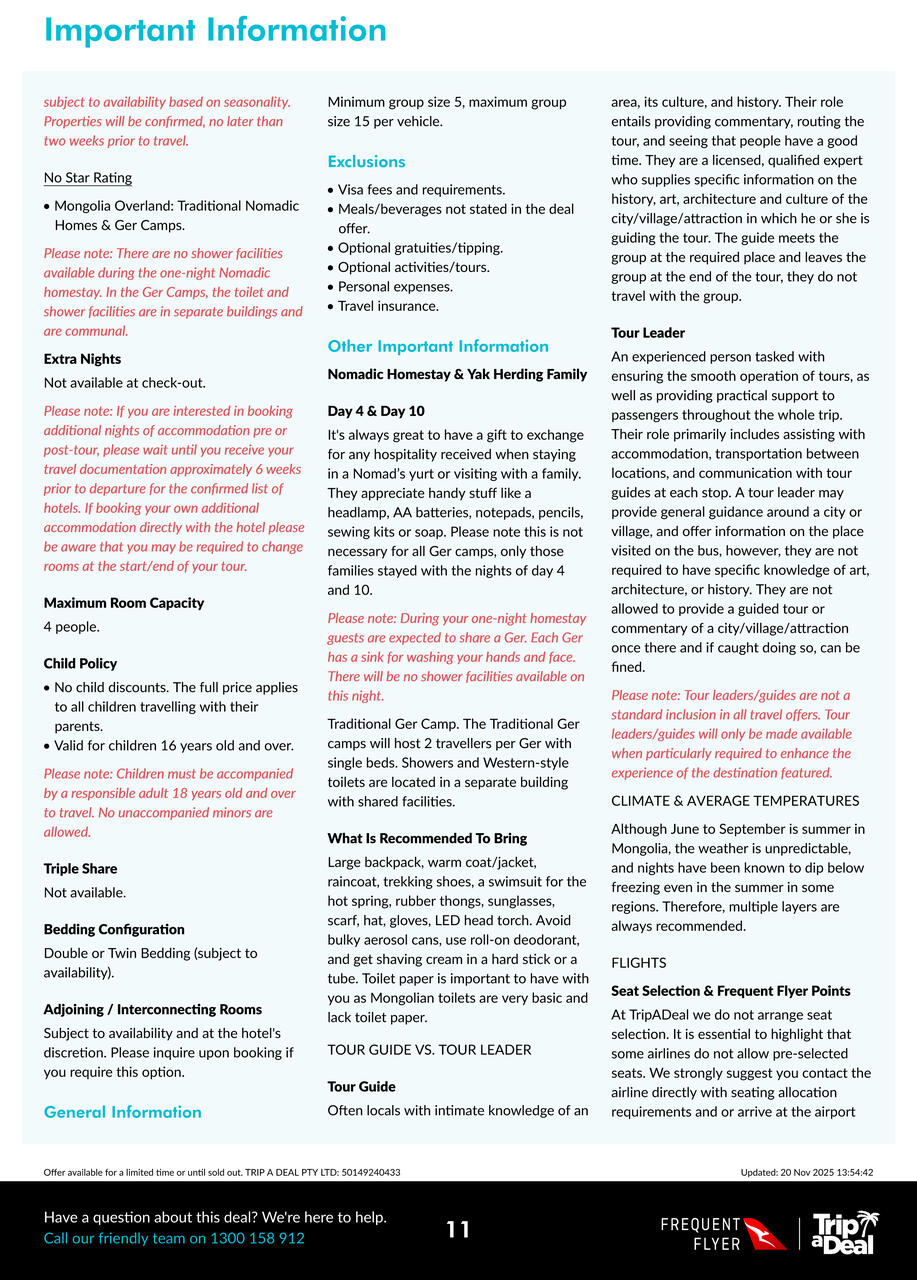 Important Information

subject to availability based on seasonality. Properties will be confirmed, no later than two weeks prior to travel.

No Star Rating

• Mongolia Overland: Traditional Nomadic Homes & Ger Camps.

Please note: There are no shower facilities available during the one-night Nomadic homestay. In the Ger Camps, the toilet and shower facilities are in separate buildings and are communal.

Extra Nights

Not available at check-out.

Please note: If you are interested in booking additional nights of accommodation pre or post-tour, please wait until you receive your travel documentation approximately 6 weeks prior to departure for the confirmed list of hotels. If booking your own additional accommodation directly with the hotel please be aware that you may be required to change rooms at the start/end of your tour.

Maximum Room Capacity

4 people.

Child Policy

• No child discounts. The full price applies to all children travelling with their parents.
• Valid for children 16 years old and over.

Please note: Children must be accompanied by a responsible adult 18 years old and over to travel. No unaccompanied minors are allowed.

Triple Share

Not available.

Bedding Configuration

Double or Twin Bedding (subject to availability).

Adjoining / Interconnecting Rooms

Subject to availability and at the hotel's discretion. Please inquire upon booking if you require this option.

General Information

Minimum group size 5, maximum group size 15 per vehicle.

Exclusions

• Visa fees and requirements.
• Meals/beverages not stated in the deal offer.
• Optional gratuities/tipping.
• Optional activities/tours.
• Personal expenses.
• Travel insurance.

Other Important Information

Nomadic Homestay & Yak Herding Family

Day 4 & Day 10

It's always great to have a gift to exchange for any hospitality received when staying in a Nomad's yurt or visiting with a family. They appreciate handy stuff like a headlamp, AA batteries, notepads, pencils, sewing kits or soap. Please note this is not necessary for all Ger camps, only those families stayed with the nights of day 4 and 10.

Please note: During your one-night homestay guests are expected to share a Ger. Each Ger has a sink for washing your hands and face. There will be no shower facilities available on this night.

Traditional Ger Camp. The Traditional Ger camps will host 2 travellers per Ger with single beds. Showers and Western-style toilets are located in a separate building with shared facilities.

What Is Recommended To Bring

Large backpack, warm coat/jacket, raincoat, trekking shoes, a swimsuit for the hot spring, rubber thongs, sunglasses, scarf, hat, gloves, LED head torch. Avoid bulky aerosol cans, use roll-on deodorant, and get shaving cream in a hard stick or a tube. Toilet paper is important to have with you as Mongolian toilets are very basic and lack toilet paper.

TOUR GUIDE VS. TOUR LEADER

Tour Guide

Often locals with intimate knowledge of an area, its culture, and history. Their role entails providing commentary, routing the tour, and seeing that people have a good time. They are a licensed, qualified expert who supplies specific information on the history, art, architecture and culture of the city/village/attraction in which he or she is guiding the tour. The guide meets the group at the required place and leaves the group at the end of the tour, they do not travel with the group.

Tour Leader

An experienced person tasked with ensuring the smooth operation of tours, as well as providing practical support to passengers throughout the whole trip. Their role primarily includes assisting with accommodation, transportation between locations, and communication with tour guides at each stop. A tour leader may provide general guidance around a city or village, and offer information on the place visited on the bus, however, they are not required to have specific knowledge of art, architecture, or history. They are not allowed to provide a guided tour or commentary of a city/village/attraction once there and if caught doing so, can be fined.

Please note: Tour leaders/guides are not a standard inclusion in all travel offers. Tour leaders/guides will only be made available when particularly required to enhance the experience of the destination featured.

CLIMATE & AVERAGE TEMPERATURES

Although June to September is summer in Mongolia, the weather is unpredictable, and nights have been known to dip below freezing even in the summer in some regions. Therefore, multiple layers are always recommended.

FLIGHTS

Seat Selection & Frequent Flyer Points

At TripADeal we do not arrange seat selection. It is essential to highlight that some airlines do not allow pre-selected seats. We strongly suggest you contact the airline directly with seating allocation requirements and or arrive at the airport

Offer available for a limited time or until sold out. TRIP A DEAL PTY LTD: 50149240433

Updated: 20 Nov 2025 13:54:42

Have a question about this deal? We're here to help.
Call our friendly team on 1300 158 912

11

FREQUENT FLYER

Trip a Deal